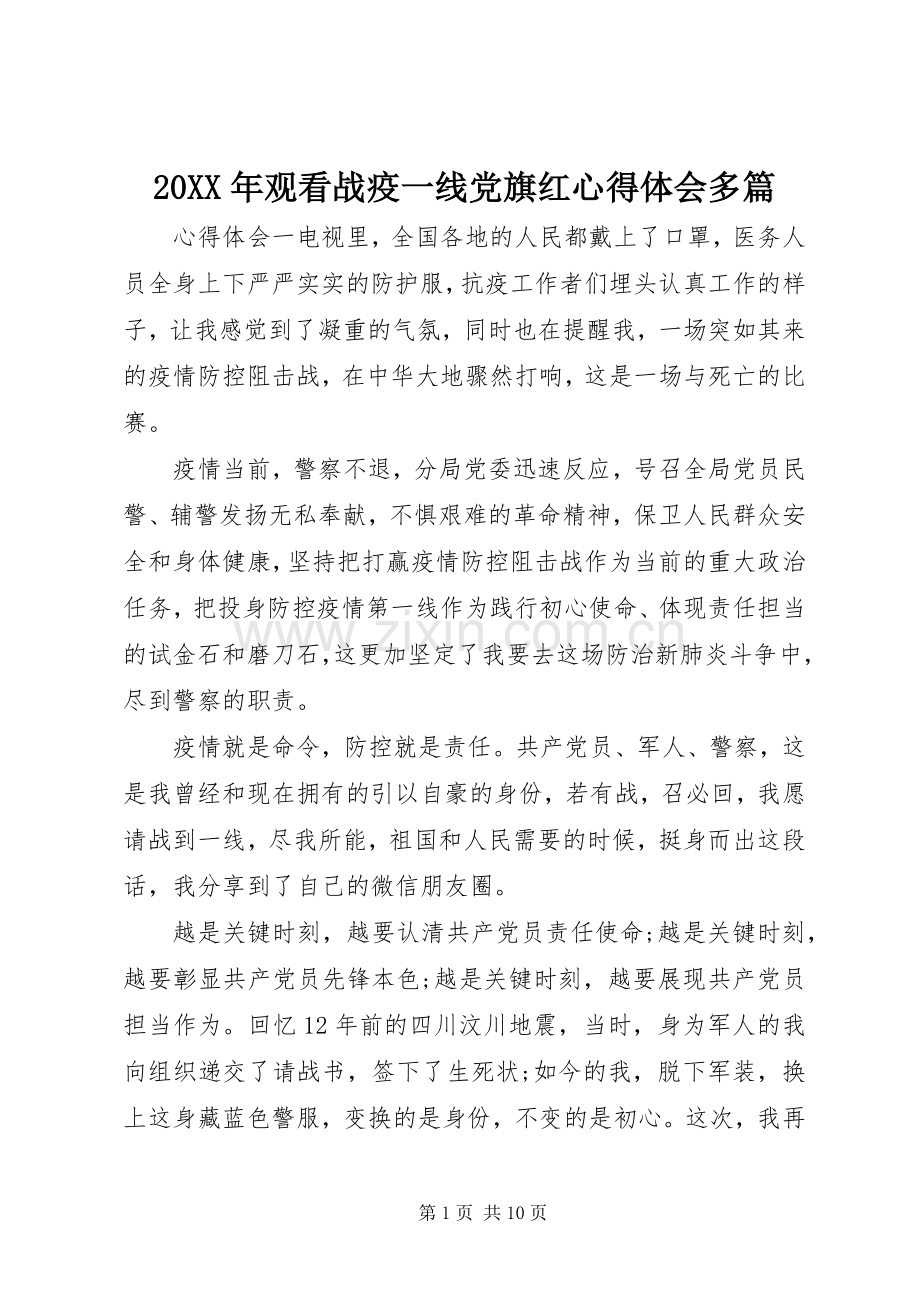 20XX年观看战疫一线党旗红心得体会多篇

心得体会一电视里，全国各地的人民都戴上了口罩，医务人员全身上下严严实实的防护服，抗疫工作者们埋头认真工作的样子，让我感觉到了凝重的气氛，同时也在提醒我，一场突如其来的疫情防控阻击战，在中华大地骤然打响，这是一场与死亡的比赛。

疫情当前，警察不退，分局党委迅速反应，号召全局党员民警、辅警发扬无私奉献，不惧艰难的革命精神，保卫人民群众安全和身体健康，坚持把打赢疫情防控阻击战作为当前的重大政治任务，把投身防控疫情第一线作为践行初心使命、体现责任担当的试金石和磨刀石，这更加坚定了我要去这场防治新肺炎斗争中，尽到警察的职责。

疫情就是命令，防控就是责任。共产党员、军人、警察，这是我曾经和现在拥有的引以自豪的身份，若有战，召必回，我愿请战到一线，尽我所能，祖国和人民需要的时候，挺身而出这段话，我分享到了自己的微信朋友圈。

越是关键时刻，越要认清共产党员责任使命;越是关键时刻，越要彰显共产党员先锋本色;越是关键时刻，越要展现共产党员担当作为。回忆12年前的四川汶川地震，当时，身为军人的我向组织递交了请战书，签下了生死状;如今的我，脱下军装，换上这身藏蓝色警服，变换的是身份，不变的是初心。这次，我再

第1页 共10页

www.zixin.com.cn